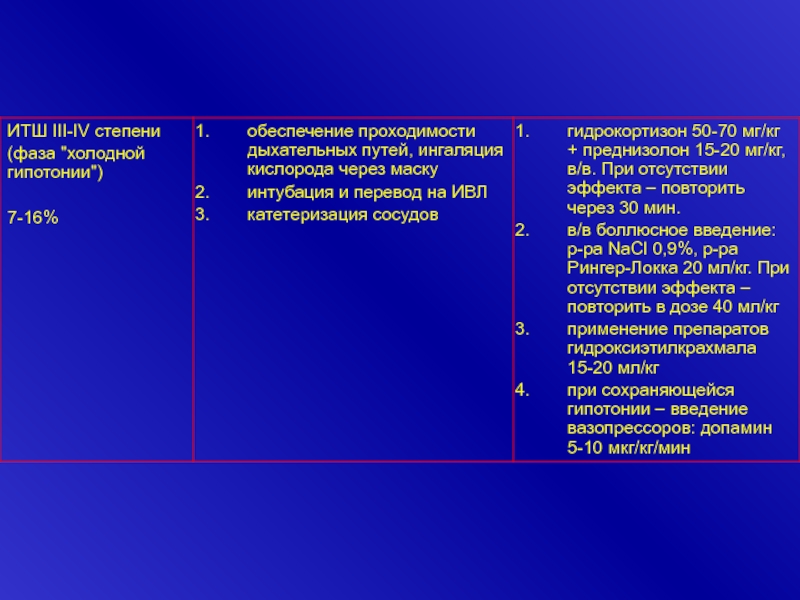 ИТШ III-IV степени
(фаза "холодной гипотонии")

7-16%

1. обеспечение проходимости дыхательных путей, ингаляция кислорода через маску
2. интубация и перевод на ИВЛ
3. катетеризация сосудов

1. гидрокортизон 50-70 мг/кг + преднизолон 15-20 мг/кг, в/в. При отсутствии эффекта – повторить через 30 мин.
2. в/в боллюсное введение: р-ра NaCl 0,9%, р-ра Рингер-Локка 20 мл/кг. При отсутствии эффекта – повторить в дозе 40 мл/кг
3. применение препаратов гидроксиэтилкрахмала 15-20 мл/кг
4. при сохраняющейся гипотонии – введение вазопрессоров: допамин 5-10 мкг/кг/мин